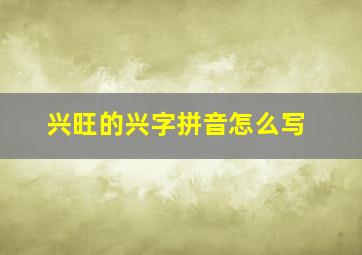 兴旺的兴字拼音怎么写